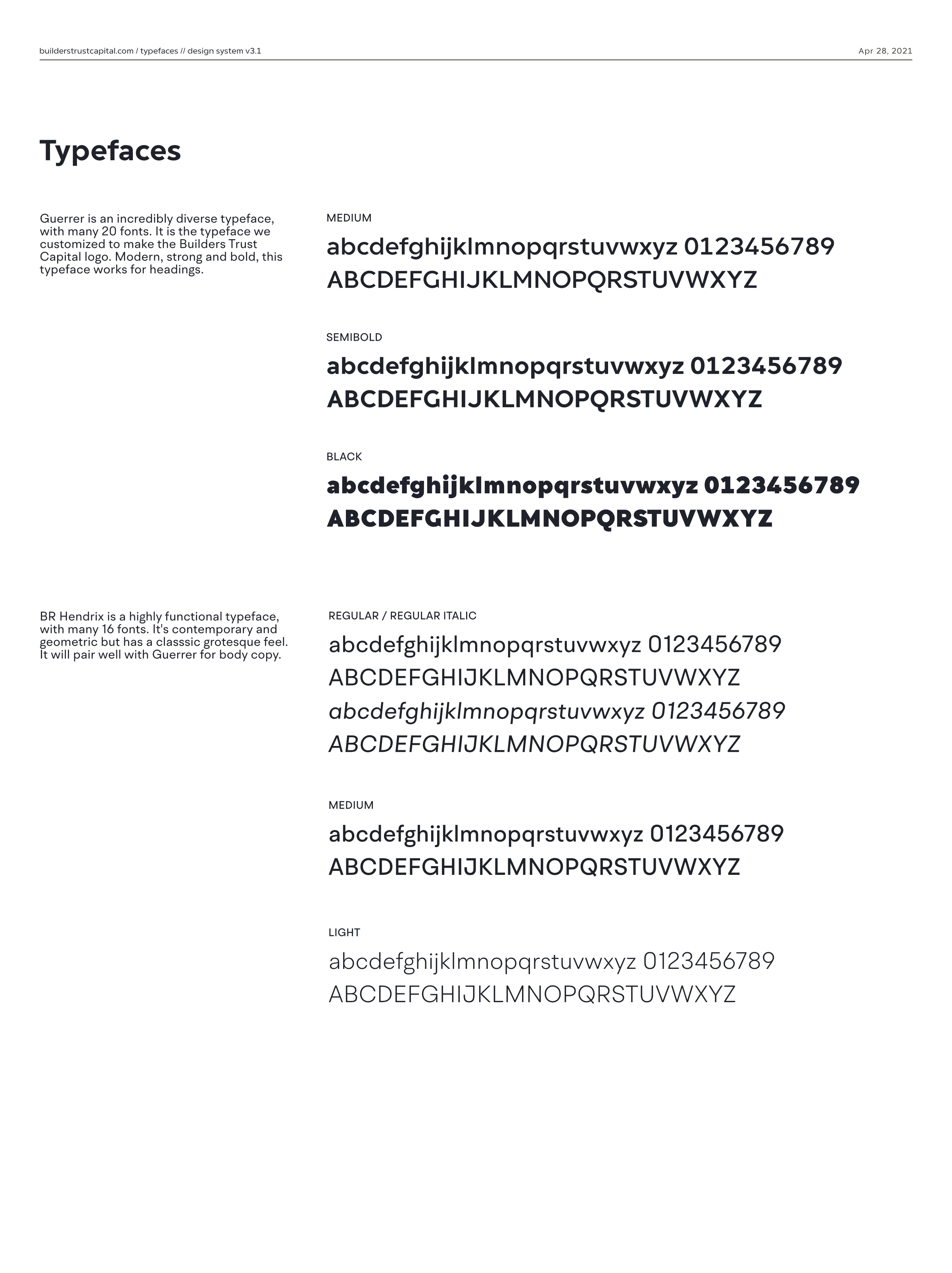 builderstrustcapital.com / typefaces // design system v3.1

Apr 28, 2021

Typefaces

Guerrer is an incredibly diverse typeface, with many 20 fonts. It is the typeface we customized to make the Builders Trust Capital logo. Modern, strong and bold, this typeface works for headings.

MEDIUM
abcdefghijklmnopqrstuvwxyz 0123456789
ABCDEFGHIJKLMNOPQRSTUVWXYZ

SEMIBOLD
abcdefghijklmnopqrstuvwxyz 0123456789
ABCDEFGHIJKLMNOPQRSTUVWXYZ

BLACK
abcdefghijklmnopqrstuvwxyz 0123456789
ABCDEFGHIJKLMNOPQRSTUVWXYZ

BR Hendrix is a highly functional typeface, with many 16 fonts. It's contemporary and geometric but has a classsic grotesque feel. It will pair well with Guerrer for body copy.

REGULAR / REGULAR ITALIC
abcdefghijklmnopqrstuvwxyz 0123456789
ABCDEFGHIJKLMNOPQRSTUVWXYZ
abcdefghijklmnopqrstuvwxyz 0123456789
ABCDEFGHIJKLMNOPQRSTUVWXYZ

MEDIUM
abcdefghijklmnopqrstuvwxyz 0123456789
ABCDEFGHIJKLMNOPQRSTUVWXYZ

LIGHT
abcdefghijklmnopqrstuvwxyz 0123456789
ABCDEFGHIJKLMNOPQRSTUVWXYZ